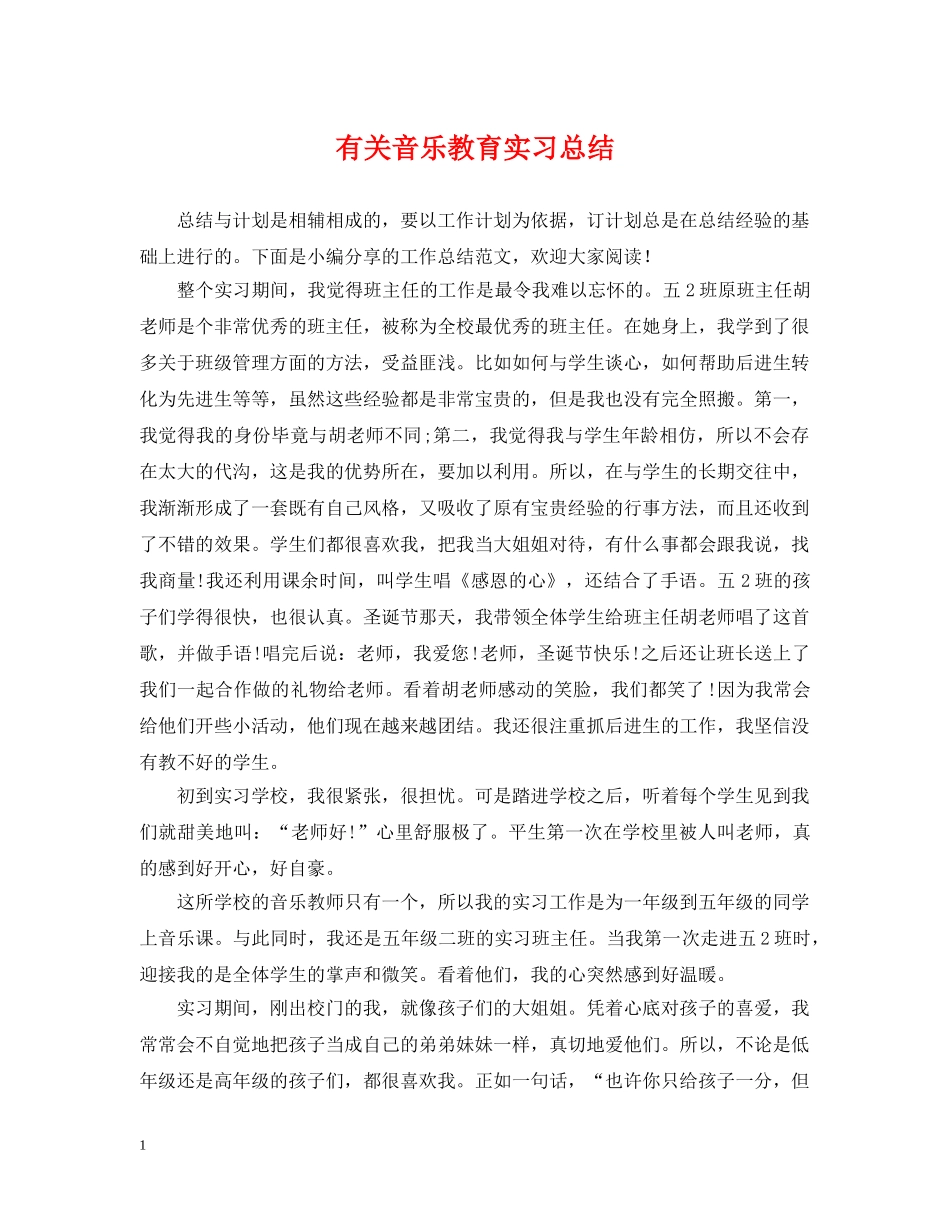 有关音乐教育实习总结

总结与计划是相辅相成的，要以工作计划为依据，订计划总是在总结经验的基础上进行的。下面是小编分享的工作总结范文，欢迎大家阅读！

整个实习期间，我觉得班主任的工作是最令我难以忘怀的。五2班原班主任胡老师是个非常优秀的班主任，被称为全校最优秀的班主任。在她身上，我学到了很多关于班级管理方面的方法，受益匪浅。比如如何与学生谈心，如何帮助后进生转化为先进生等等，虽然这些经验都是非常宝贵的，但是我也没有完全照搬。第一，我觉得我的身份毕竟与胡老师不同;第二，我觉得我与学生年龄相仿，所以不会存在太大的代沟，这是我的优势所在，要加以利用。所以，在与学生的长期交往中，我渐渐形成了一套既有自己风格，又吸收了原有宝贵经验的行事方法，而且还收到了不错的效果。学生们都很喜欢我，把我当大姐姐对待，有什么事都会跟我说，找我商量!我还利用课余时间，叫学生唱《感恩的心》，还结合了手语。五2班的孩子们学得很快，也很认真。圣诞节那天，我带领全体学生给班主任胡老师唱了这首歌，并做手语!唱完后说：老师，我爱您!老师，圣诞节快乐!之后还让班长送上了我们一起合作做的礼物给老师。看着胡老师感动的笑脸，我们都笑了!因为我常会给他们开些小活动，他们现在越来越团结。我还很注重抓后进生的工作，我坚信没有教不好的学生。

初到实习学校，我很紧张，很担忧。可是踏进学校之后，听着每个学生见到我们就甜美地叫：“老师好！”心里舒服极了。平生第一次在学校里被人叫老师，真的感到好开心，好自豪。

这所学校的音乐教师只有一个，所以我的实习工作是为一年级到五年级的同学上音乐课。与此同时，我还是五年级二班的实习班主任。当我第一次走进五2班时，迎接我的是全体学生的掌声和微笑。看着他们，我的心突然感到好温暖。

实习期间，刚出校门的我，就像孩子们的大姐姐。凭着心底对孩子的喜爱，我常常会不自觉地把孩子当成自己的弟弟妹妹一样，真切地爱他们。所以，不论是低年级还是高年级的孩子们，都很喜欢我。正如一句话，“也许你只给孩子一分，但

1